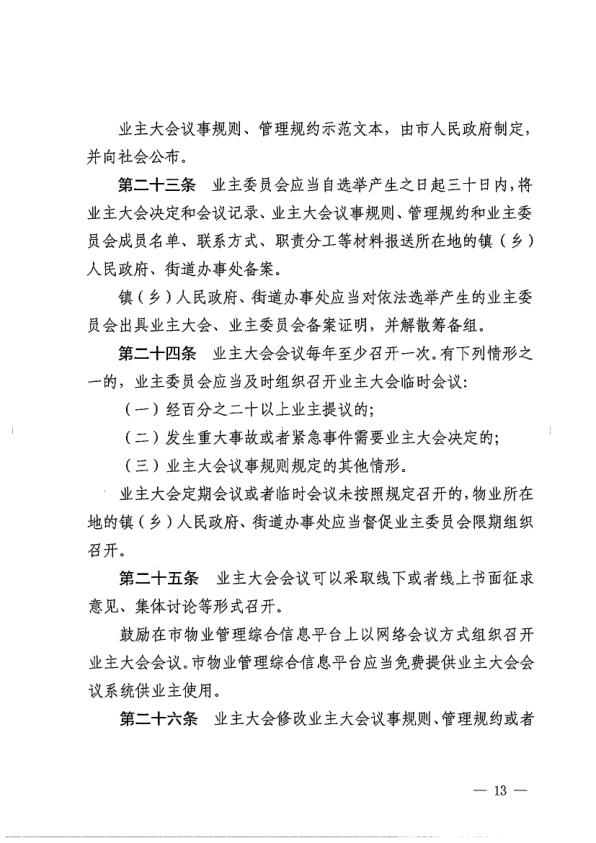 业主大会议事规则、管理规约示范文本，由市人民政府制定，并向社会公布。

第二十三条　业主委员会应当自选举产生之日起三十日内，将业主大会决定和会议记录、业主大会议事规则、管理规约和业主委员会成员名单、联系方式、职责分工等材料报送所在地的镇（乡）人民政府、街道办事处备案。

镇（乡）人民政府、街道办事处应当对依法选举产生的业主委员会出具业主大会、业主委员会备案证明，并解散筹备组。

第二十四条　业主大会会议每年至少召开一次。有下列情形之一的，业主委员会应当及时组织召开业主大会临时会议：

（一）经百分之二十以上业主提议的；

（二）发生重大事故或者紧急事件需要业主大会决定的；

（三）业主大会议事规则规定的其他情形。

业主大会定期会议或者临时会议未按照规定召开的，物业所在地的镇（乡）人民政府、街道办事处应当督促业主委员会限期组织召开。

第二十五条　业主大会会议可以采取线下或者线上书面征求意见、集体讨论等形式召开。

鼓励在市物业管理综合信息平台上以网络会议方式组织召开业主大会会议。市物业管理综合信息平台应当免费提供业主大会会议系统供业主使用。

第二十六条　业主大会修改业主大会议事规则、管理规约或者

— 13 —